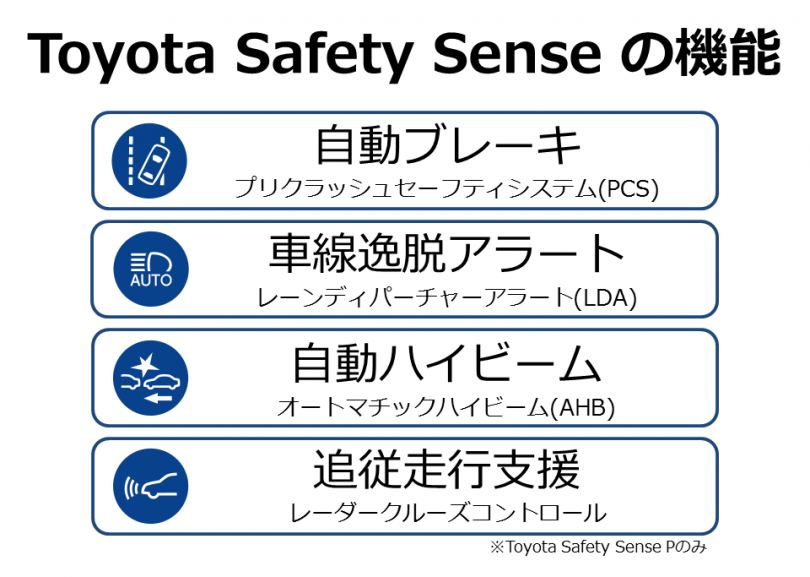 Toyota Safety Sense の機能

自動ブレーキ
プリクラッシュセーフティシステム(PCS)

AUTO
車線逸脱アラート
レーンディパーチャーアラート(LDA)

自動ハイビーム
オートマチックハイビーム(AHB)

追従走行支援
レーダークルーズコントロール

※Toyota Safety Sense Pのみ